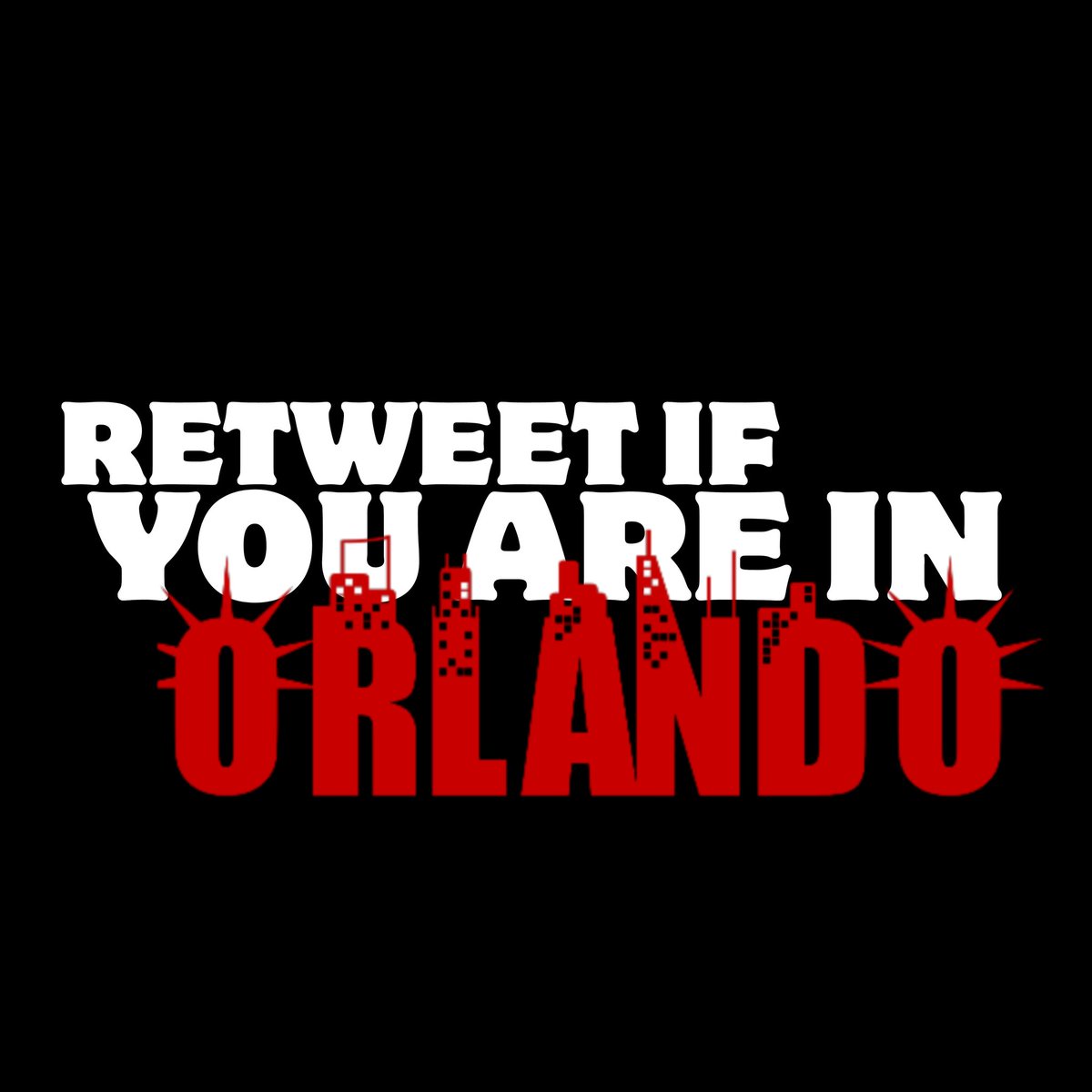 RETWEET IF
YOU ARE IN
ORLANDO